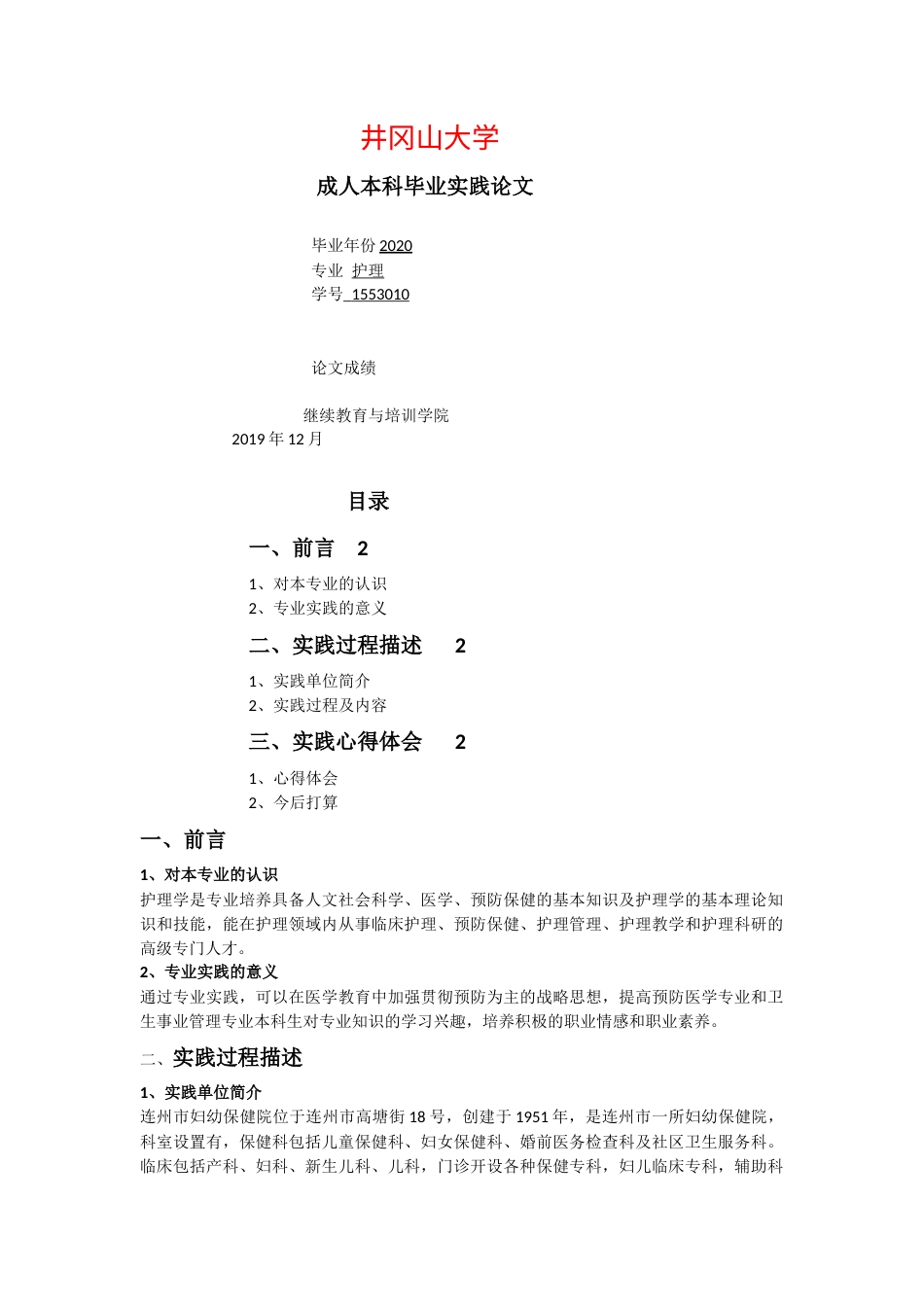 井冈山大学

成人本科毕业实践论文

毕业年份 2020
专业 护理
学号 1553010

论文成绩

继续教育与培训学院
2019 年 12 月

目录

一、前言 2

1、对本专业的认识
2、专业实践的意义

二、实践过程描述 2

1、实践单位简介
2、实践过程及内容

三、实践心得体会 2

1、心得体会
2、今后打算

一、前言

1、对本专业的认识
护理学是专业培养具备人文社会科学、医学、预防保健的基本知识及护理学的基本理论知识和技能，能在护理领域内从事临床护理、预防保健、护理管理、护理教学和护理科研的高级专门人才。

2、专业实践的意义
通过专业实践，可以在医学教育中加强贯彻预防为主的战略思想，提高预防医学专业和卫生事业管理专业本科生对专业知识的学习兴趣，培养积极的职业情感和职业素养。

二、实践过程描述

1、实践单位简介
连州市妇幼保健院位于连州市高塘街 18 号，创建于 1951 年，是连州市一所妇幼保健院，科室设置有，保健科包括儿童保健科、妇女保健科、婚前医务检查科及社区卫生服务科。临床包括产科、妇科、新生儿科、儿科，门诊开设各种保健专科，妇儿临床专科，辅助科